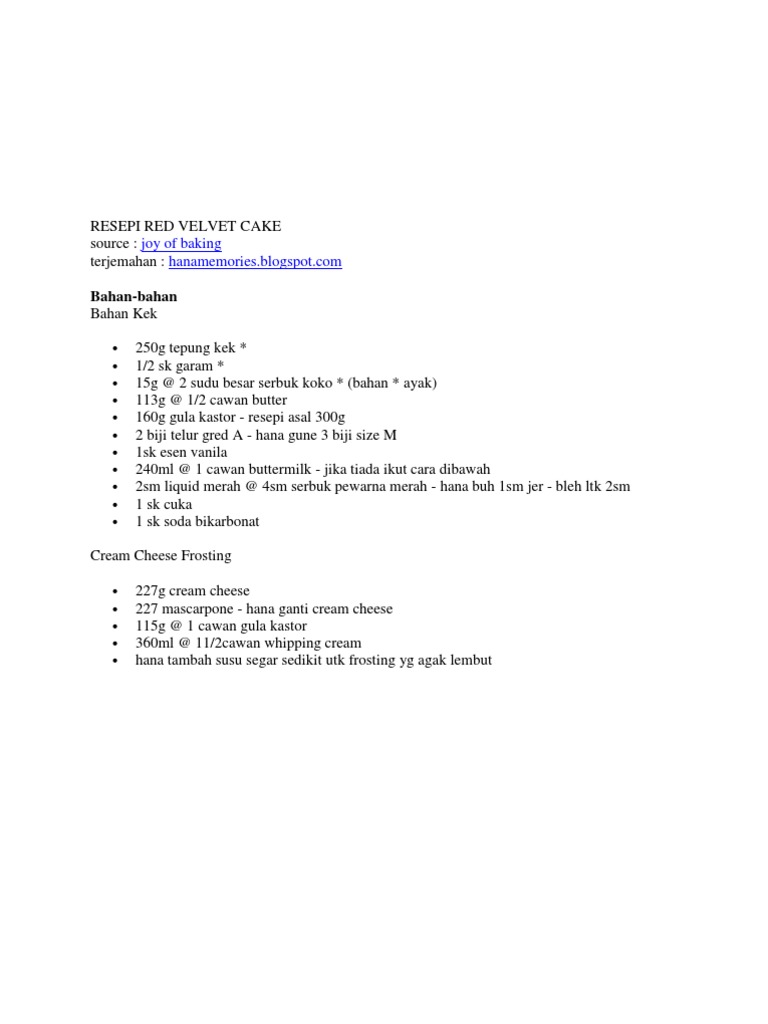 RESEPI RED VELVET CAKE
source : joy of baking
terjemahan : hanamemories.blogspot.com

**Bahan-bahan**
Bahan Kek

- 250g tepung kek *
- 1/2 sk garam *
- 15g @ 2 sudu besar serbuk koko * (bahan * ayak)
- 113g @ 1/2 cawan butter
- 160g gula kastor - resepi asal 300g
- 2 biji telur gred A - hana gune 3 biji size M
- 1sk esen vanila
- 240ml @ 1 cawan buttermilk - jika tiada ikut cara dibawah
- 2sm liquid merah @ 4sm serbuk pewarna merah - hana buh 1sm jer - bleh ltk 2sm
- 1 sk cuka
- 1 sk soda bikarbonat

Cream Cheese Frosting

- 227g cream cheese
- 227 mascarpone - hana ganti cream cheese
- 115g @ 1 cawan gula kastor
- 360ml @ 11/2cawan whipping cream
- hana tambah susu segar sedikit utk frosting yg agak lembut